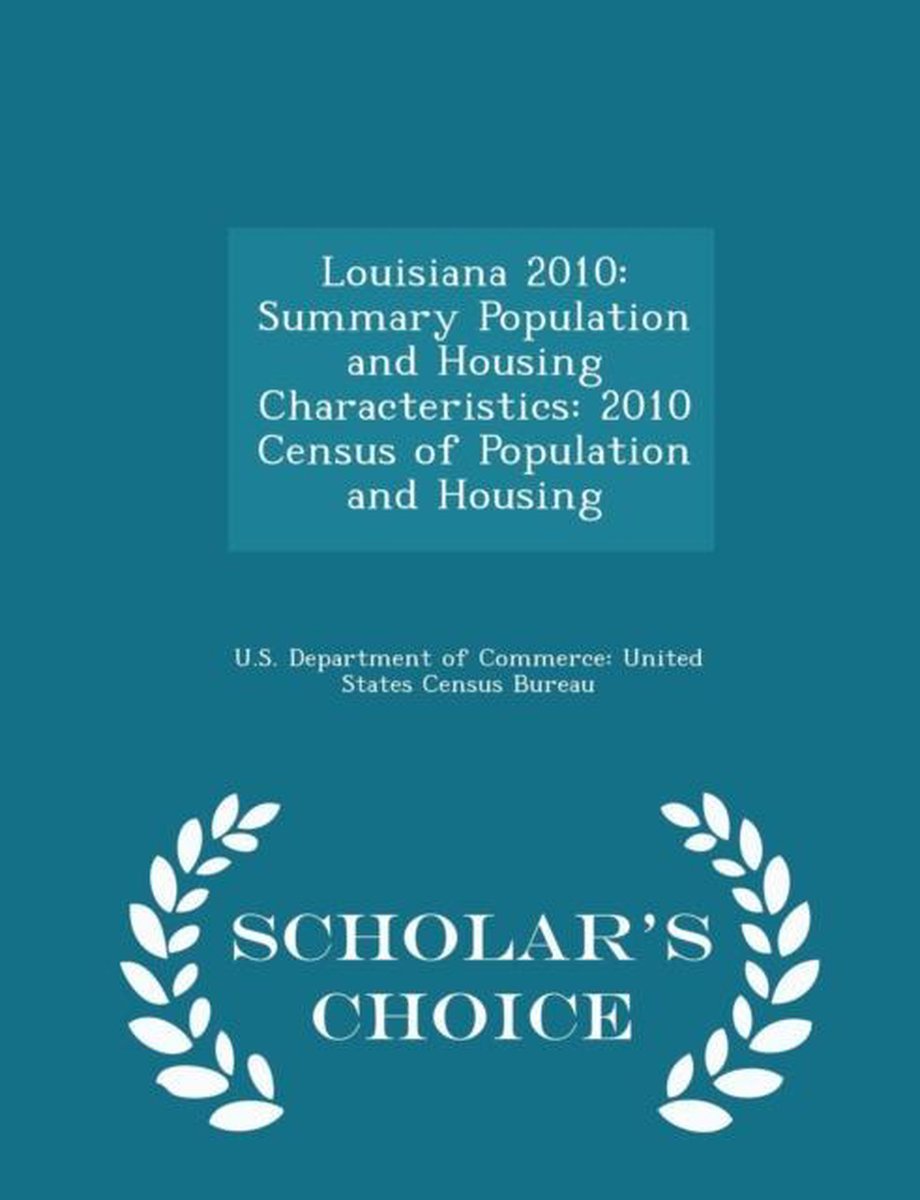 Louisiana 2010: Summary Population and Housing Characteristics: 2010 Census of Population and Housing

U.S. Department of Commerce: United States Census Bureau

SCHOLAR'S CHOICE